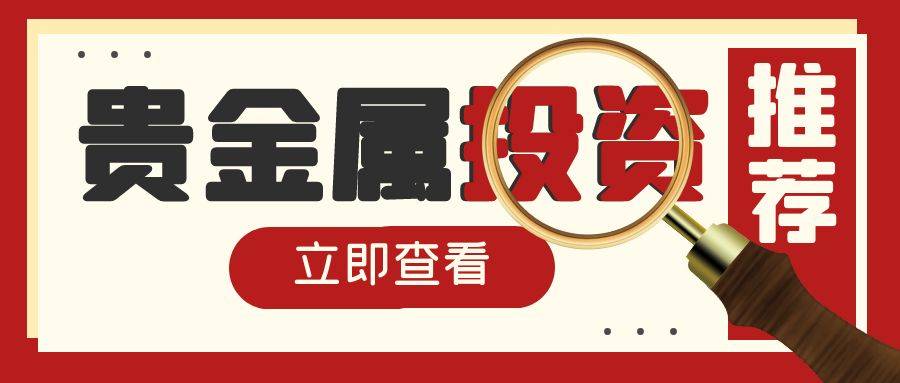 贵金属投资

推荐

立即查看